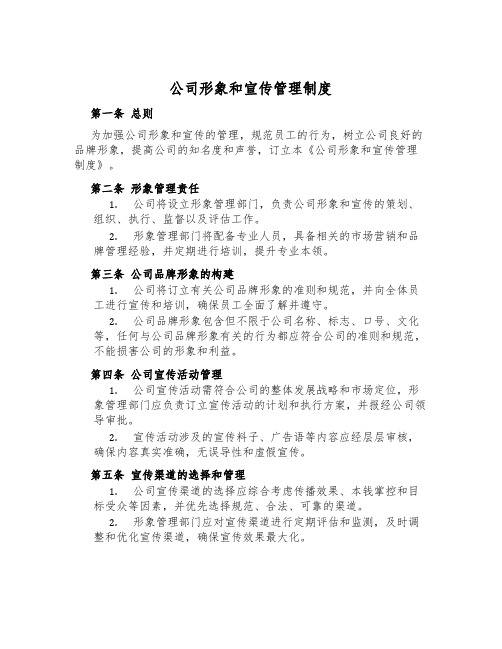 公司形象和宣传管理制度

第一条 总则

为加强公司形象和宣传的管理，规范员工的行为，树立公司良好的品牌形象，提高公司的知名度和声誉，订立本《公司形象和宣传管理制度》。

第二条 形象管理责任

1. 公司将设立形象管理部门，负责公司形象和宣传的策划、组织、执行、监督以及评估工作。

2. 形象管理部门将配备专业人员，具备相关的市场营销和品牌管理经验，并定期进行培训，提升专业本领。

第三条 公司品牌形象的构建

1. 公司将订立有关公司品牌形象的准则和规范，并向全体员工进行宣传和培训，确保员工全面了解并遵守。

2. 公司品牌形象包含但不限于公司名称、标志、口号、文化等，任何与公司品牌形象有关的行为都应符合公司的准则和规范，不能损害公司的形象和利益。

第四条 公司宣传活动管理

1. 公司宣传活动需符合公司的整体发展战略和市场定位，形象管理部门应负责订立宣传活动的计划和执行方案，并报经公司领导审批。

2. 宣传活动涉及的宣传料子、广告语等内容应经层层审核，确保内容真实准确，无误导性和虚假宣传。

第五条 宣传渠道的选择和管理

1. 公司宣传渠道的选择应综合考虑传播效果、本钱掌控和目标受众等因素，并优先选择规范、合法、可靠的渠道。

2. 形象管理部门应对宣传渠道进行定期评估和监测，及时调整和优化宣传渠道，确保宣传效果最大化。